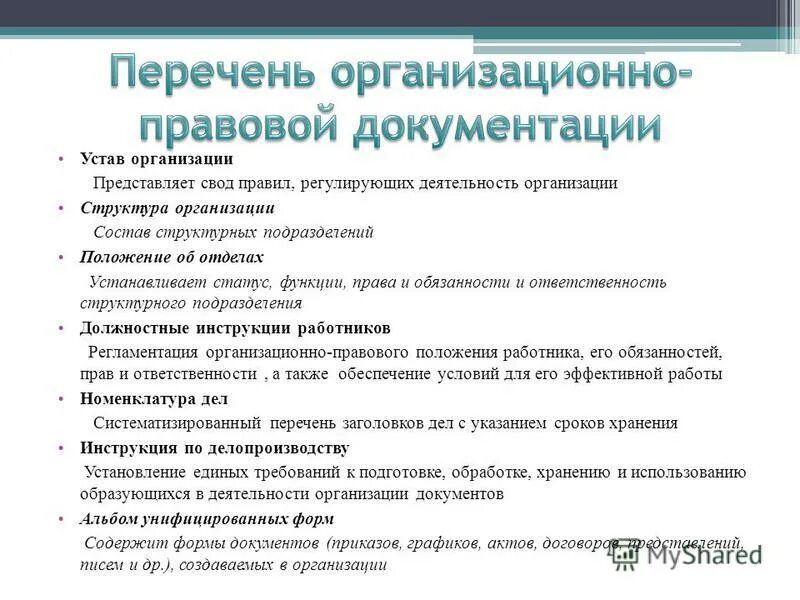 Перечень организационно-правовой документации

• Устав организации
Представляет свод правил, регулирующих деятельность организации
• Структура организации
Состав структурных подразделений
• Положение об отделах
Устанавливает статус, функции, права и обязанности и ответственность структурного подразделения
• Должностные инструкции работников
Регламентация организационно-правового положения работника, его обязанностей, прав и ответственности , а также обеспечение условий для его эффективной работы
• Номенклатура дел
Систематизированный перечень заголовков дел с указанием сроков хранения
• Инструкция по делопроизводству
Установление единых требований к подготовке, обработке, хранению и использованию образующихся в деятельности организации документов
• Альбом унифицированных форм
Содержит формы документов (приказов, графиков, актов, договоров, представлений, писем и др.), создаваемых в организации

MyShared